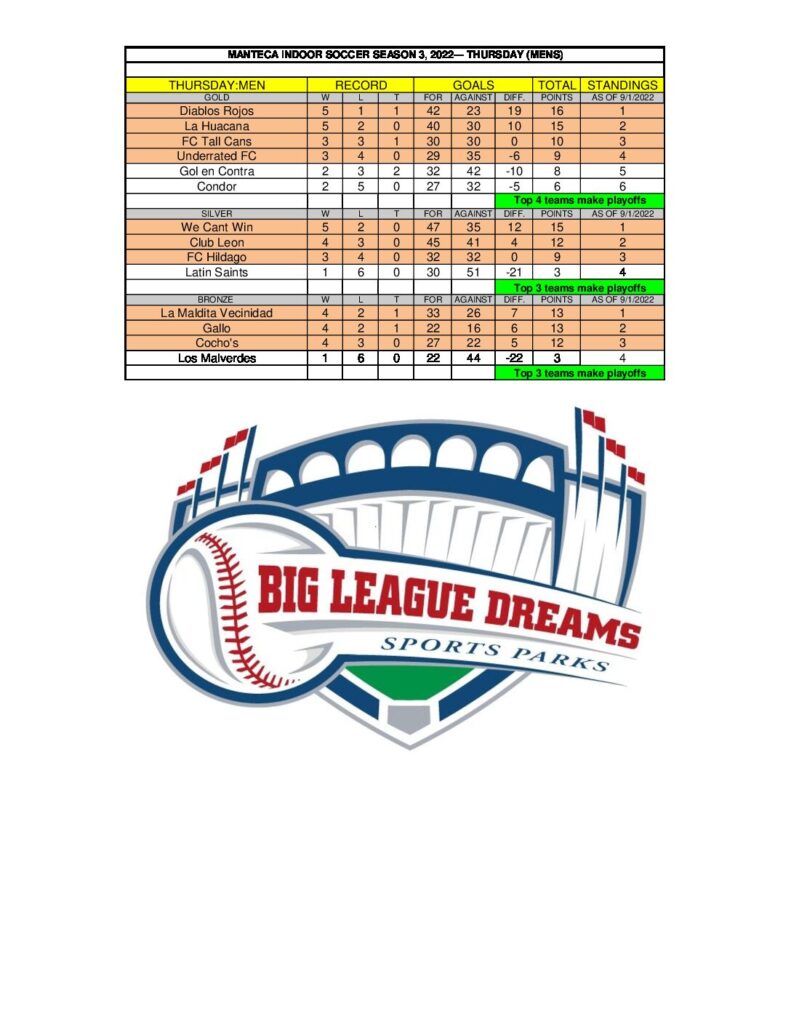 MANTECA INDOOR SOCCER SEASON 3, 2022— THURSDAY (MENS)

| THURSDAY:MEN | RECORD | | | GOALS | | | TOTAL | STANDINGS |
|---|---|---|---|---|---|---|---|---|
| GOLD | W | L | T | FOR | AGAINST | DIFF. | POINTS | AS OF 9/1/2022 |
| Diablos Rojos | 5 | 1 | 1 | 42 | 23 | 19 | 16 | 1 |
| La Huacana | 5 | 2 | 0 | 40 | 30 | 10 | 15 | 2 |
| FC Tall Cans | 3 | 3 | 1 | 30 | 30 | 0 | 10 | 3 |
| Underrated FC | 3 | 4 | 0 | 29 | 35 | -6 | 9 | 4 |
| Gol en Contra | 2 | 3 | 2 | 32 | 42 | -10 | 8 | 5 |
| Condor | 2 | 5 | 0 | 27 | 32 | -5 | 6 | 6 |
| | | | | | | Top 4 teams make playoffs | | |
| SILVER | W | L | T | FOR | AGAINST | DIFF. | POINTS | AS OF 9/1/2022 |
| We Cant Win | 5 | 2 | 0 | 47 | 35 | 12 | 15 | 1 |
| Club Leon | 4 | 3 | 0 | 45 | 41 | 4 | 12 | 2 |
| FC Hildago | 3 | 4 | 0 | 32 | 32 | 0 | 9 | 3 |
| Latin Saints | 1 | 6 | 0 | 30 | 51 | -21 | 3 | 4 |
| | | | | | | Top 3 teams make playoffs | | |
| BRONZE | W | L | T | FOR | AGAINST | DIFF. | POINTS | AS OF 9/1/2022 |
| La Maldita Vecinidad | 4 | 2 | 1 | 33 | 26 | 7 | 13 | 1 |
| Gallo | 4 | 2 | 1 | 22 | 16 | 6 | 13 | 2 |
| Cocho's | 4 | 3 | 0 | 27 | 22 | 5 | 12 | 3 |
| Los Malverdes | 1 | 6 | 0 | 22 | 44 | -22 | 3 | 4 |
| | | | | | | Top 3 teams make playoffs | | |

BIG LEAGUE DREAMS
SPORTS PARKS